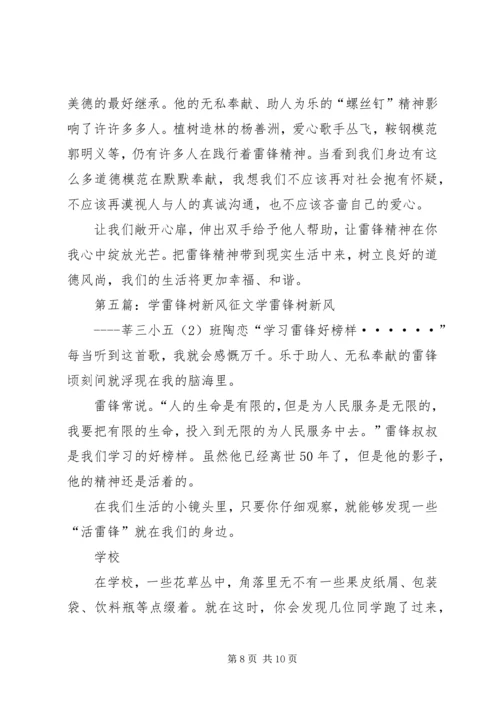 美德的最好继承。他的无私奉献、助人为乐的“螺丝钉”精神影响了许许多多人。植树造林的杨善洲，爱心歌手丛飞，鞍钢模范郭明义等，仍有许多人在践行着雷锋精神。当看到我们身边有这么多道德模范在默默奉献，我想我们不应该再对社会抱有怀疑，不应该再漠视人与人的真诚沟通，也不应该吝啬自己的爱心。

让我们敞开心扉，伸出双手给予他人帮助，让雷锋精神在你我心中绽放光芒。把雷锋精神带到现实生活中来，树立良好的道德风尚，我们的生活将更加幸福、和谐。

第五篇：学雷锋树新风征文学雷锋树新风

----莘三小五（2）班陶恋“学习雷锋好榜样······”每当听到这首歌，我就会感慨万千。乐于助人、无私奉献的雷锋顷刻间就浮现在我的脑海里。

雷锋常说。“人的生命是有限的，但是为人民服务是无限的，我要把有限的生命，投入到无限的为人民服务中去。”雷锋叔叔是我们学习的好榜样。虽然他已经离世50年了，但是他的影子，他的精神还是活着的。

在我们生活的小镜头里，只要你仔细观察，就能够发现一些“活雷锋”就在我们的身边。

学校

在学校，一些花草丛中，角落里无不有一些果皮纸屑、包装袋、饮料瓶等点缀着。就在这时，你会发现几位同学跑了过来，

第 8 页 共 10 页